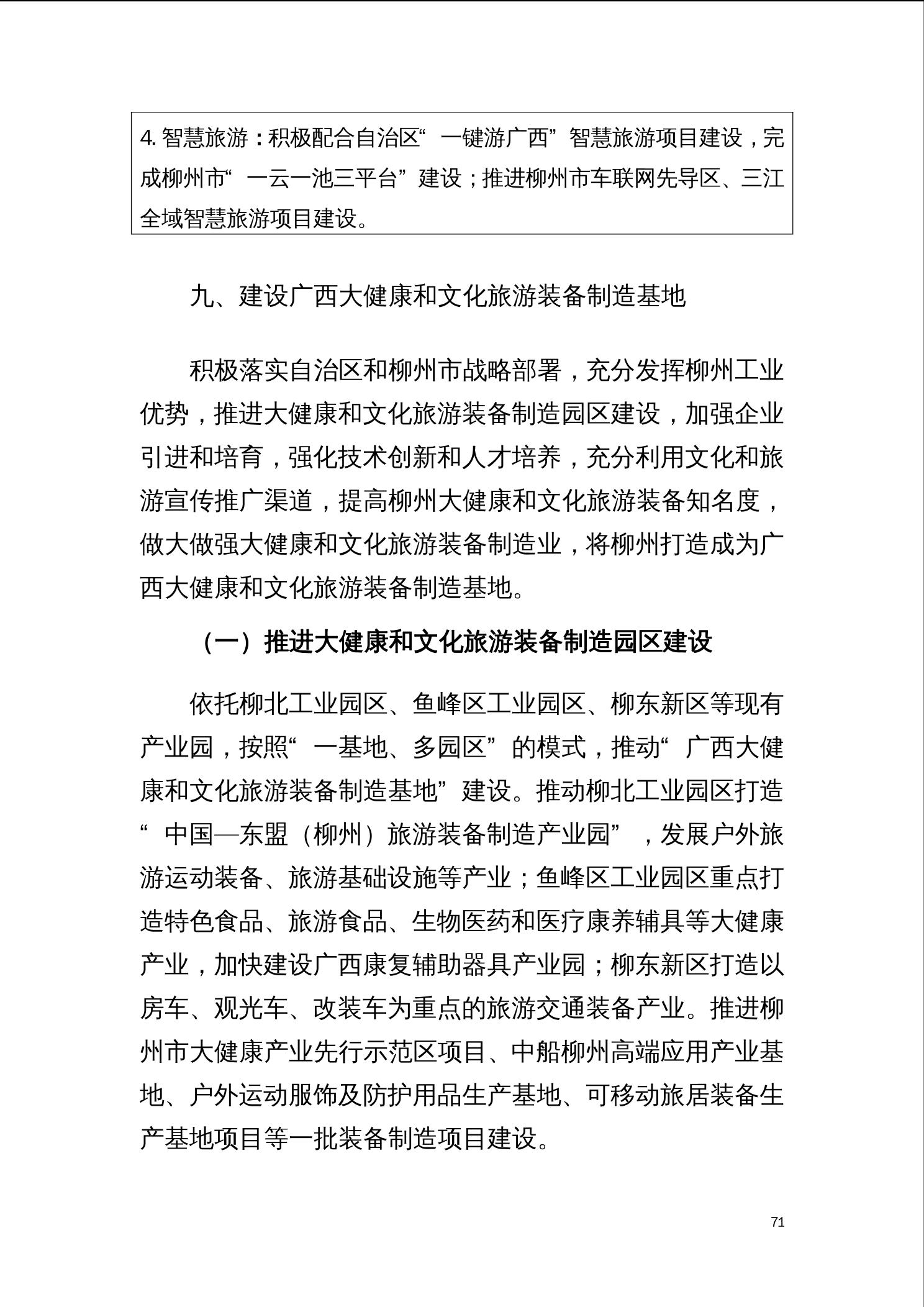 4. 智慧旅游：积极配合自治区“一键游广西”智慧旅游项目建设，完成柳州市“一云一池三平台”建设；推进柳州市车联网先导区、三江全域智慧旅游项目建设。

九、建设广西大健康和文化旅游装备制造基地

积极落实自治区和柳州市战略部署，充分发挥柳州工业优势，推进大健康和文化旅游装备制造园区建设，加强企业引进和培育，强化技术创新和人才培养，充分利用文化和旅游宣传推广渠道，提高柳州大健康和文化旅游装备知名度，做大做强大健康和文化旅游装备制造业，将柳州打造成为广西大健康和文化旅游装备制造基地。

（一）推进大健康和文化旅游装备制造园区建设

依托柳北工业园区、鱼峰区工业园区、柳东新区等现有产业园，按照“一基地、多园区”的模式，推动“广西大健康和文化旅游装备制造基地”建设。推动柳北工业园区打造“中国—东盟（柳州）旅游装备制造产业园”，发展户外旅游运动装备、旅游基础设施等产业；鱼峰区工业园区重点打造特色食品、旅游食品、生物医药和医疗康养辅具等大健康产业，加快建设广西康复辅助器具产业园；柳东新区打造以房车、观光车、改装车为重点的旅游交通装备产业。推进柳州市大健康产业先行示范区项目、中船柳州高端应用产业基地、户外运动服饰及防护用品生产基地、可移动旅居装备生产基地项目等一批装备制造项目建设。

71